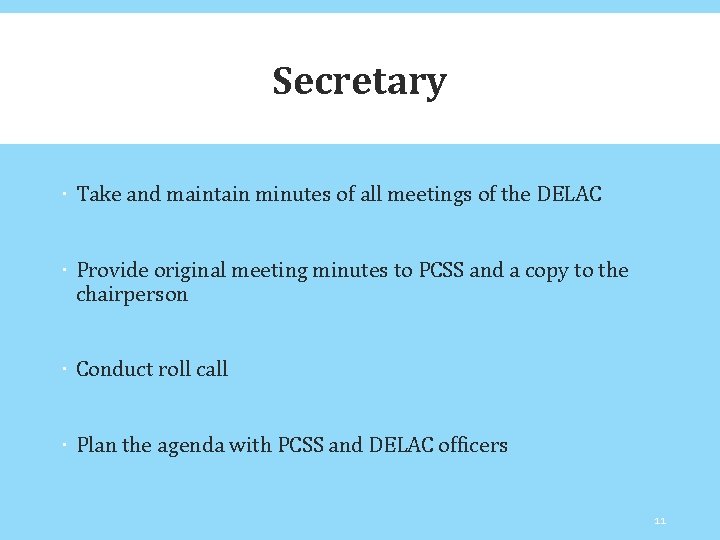 Secretary

• Take and maintain minutes of all meetings of the DELAC

• Provide original meeting minutes to PCSS and a copy to the chairperson

• Conduct roll call

• Plan the agenda with PCSS and DELAC officers

11